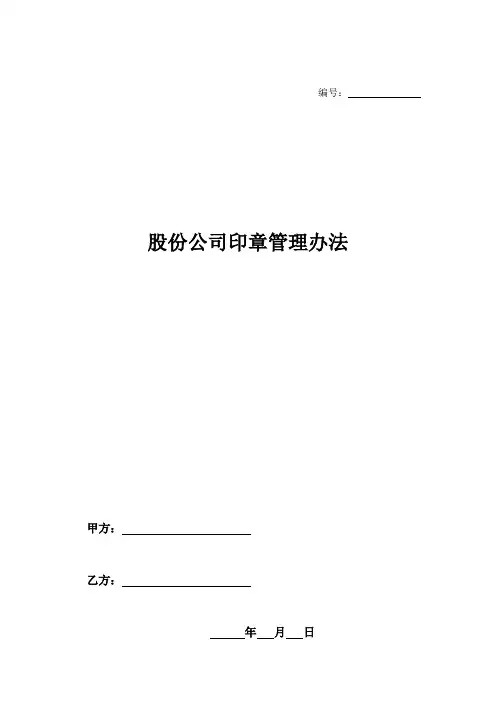 编号：____

股份公司印章管理办法

甲方：____

乙方：____

____年____月____日